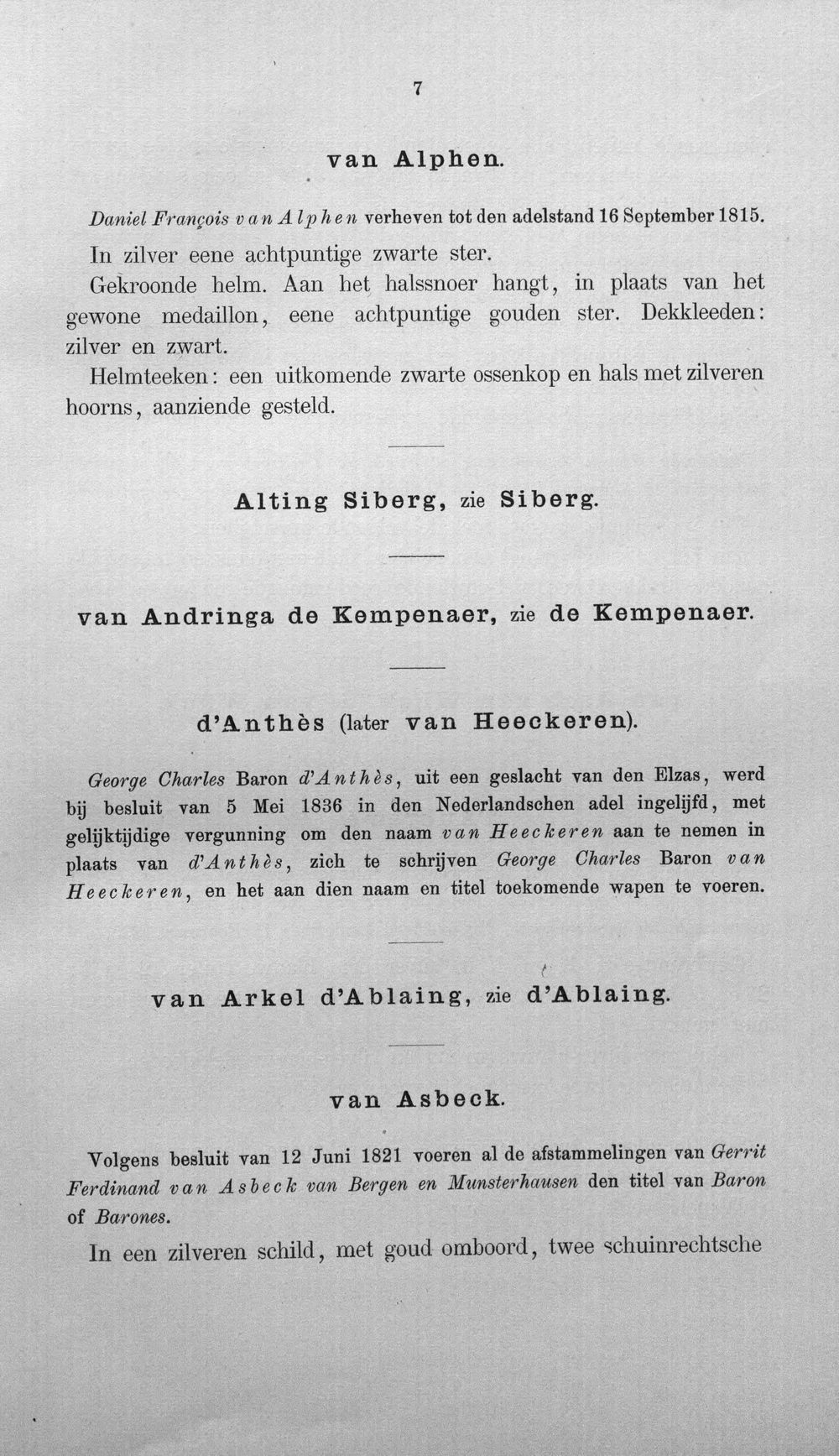 7

van Alphen.

Daniel François van Alphen verheven tot den adelstand 16 September 1815.

In zilver eene achtpuntige zwarte ster.

Gekroonde helm. Aan het halssnoer hangt, in plaats van het gewone medaillon, eene achtpuntige gouden ster. Dekkleeden: zilver en zwart.

Helmteeken: een uitkomende zwarte ossenkop en hals met zilveren hoorns, aanziende gesteld.

Alting Siberg, zie Siberg.

van Andringa de Kempenaer, zie de Kempenaer.

d'Anthès (later van Heeckeren).

George Charles Baron d'Anthès, uit een geslacht van den Elzas, werd bij besluit van 5 Mei 1836 in den Nederlandschen adel ingelijfd, met gelijktijdige vergunning om den naam van Heeckeren aan te nemen in plaats van d'Anthès, zich te schrijven George Charles Baron van Heeckeren, en het aan dien naam en titel toekomende wapen te voeren.

van Arkel d'Ablaing, zie d'Ablaing.

van Asbeck.

Volgens besluit van 12 Juni 1821 voeren al de afstammelingen van Gerrit Ferdinand van Asbeck van Bergen en Munsterhausen den titel van Baron of Barones.

In een zilveren schild, met goud omboord, twee schuinrechtsche